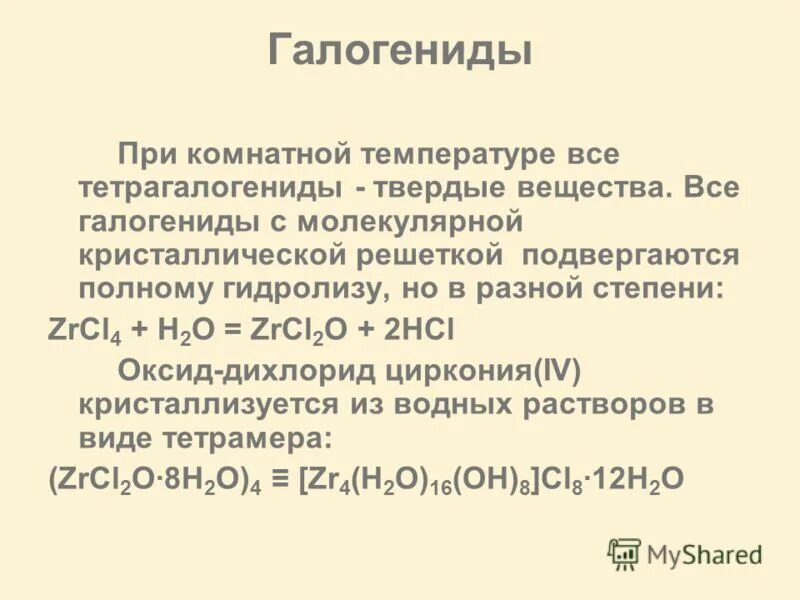 Галогениды

При комнатной температуре все тетрагалогениды - твердые вещества. Все галогениды с молекулярной кристаллической решеткой подвергаются полному гидролизу, но в разной степени:

$ZrCl_4 + H_2O = ZrCl_2O + 2HCl$

Оксид-дихлорид циркония(IV) кристаллизуется из водных растворов в виде тетрамера:

$(ZrCl_2O \cdot 8H_2O)_4 \equiv [Zr_4(H_2O)_{16}(OH)_8]Cl_8 \cdot 12H_2O$

MyShared